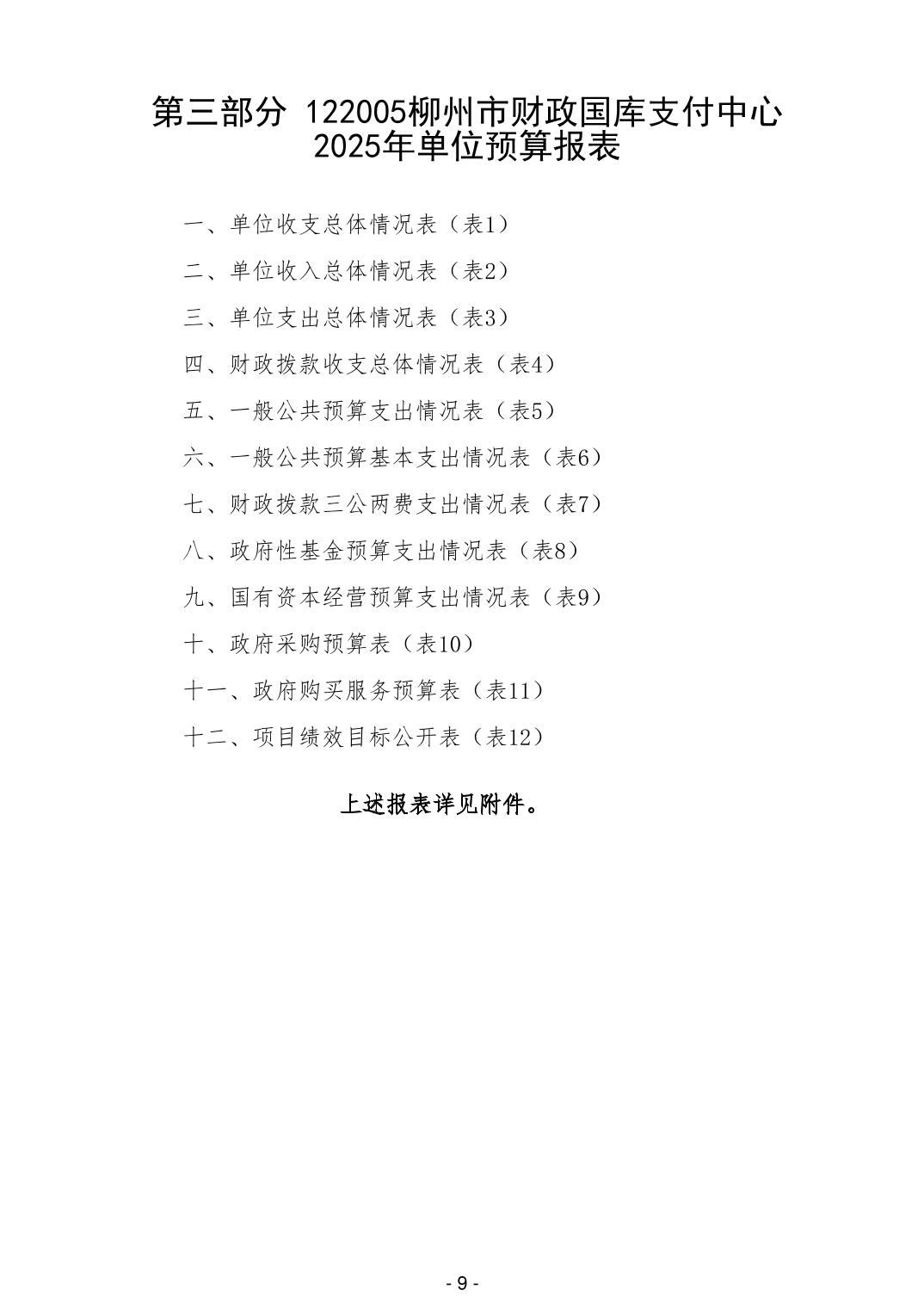 第三部分 122005柳州市财政国库支付中心 2025年单位预算报表

一、单位收支总体情况表（表1）

二、单位收入总体情况表（表2）

三、单位支出总体情况表（表3）

四、财政拨款收支总体情况表（表4）

五、一般公共预算支出情况表（表5）

六、一般公共预算基本支出情况表（表6）

七、财政拨款三公两费支出情况表（表7）

八、政府性基金预算支出情况表（表8）

九、国有资本经营预算支出情况表（表9）

十、政府采购预算表（表10）

十一、政府购买服务预算表（表11）

十二、项目绩效目标公开表（表12）

上述报表详见附件。

- 9 -